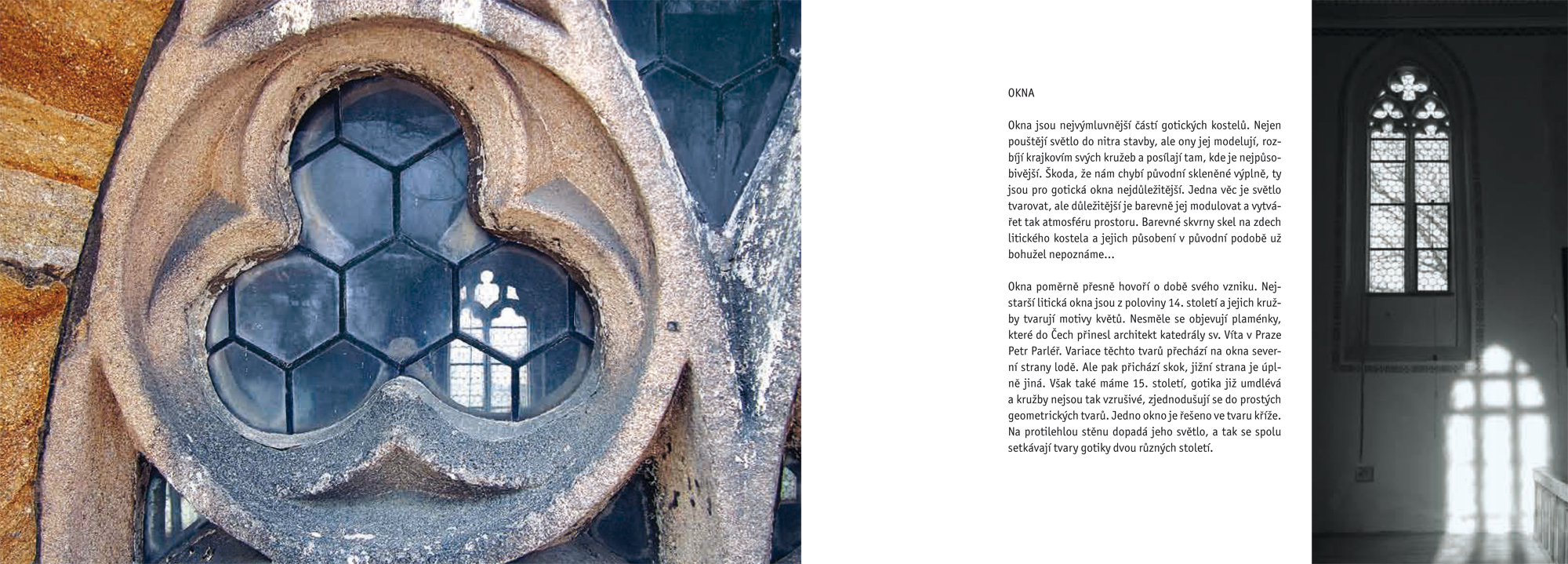 OKNA

Okna jsou nejvýmluvnější částí gotických kostelů. Nejen pouštějí světlo do nitra stavby, ale ony jej modelují, rozbíjí krajkovím svých kružeb a posílají tam, kde je nejpůsobivější. Škoda, že nám chybí původní skleněné výplně, ty jsou pro gotická okna nejdůležitější. Jedna věc je světlo tvarovat, ale důležitější je barevně jej modulovat a vytvářet tak atmosféru prostoru. Barevné skvrny skel na zdech litického kostela a jejich působení v původní podobě už bohužel nepoznáme...

Okna poměrně přesně hovoří o době svého vzniku. Nejstarší litická okna jsou z poloviny 14. století a jejich kružby tvarují motivy květů. Nesměle se objevují plaménky, které do Čech přinesl architekt katedrály sv. Víta v Praze Petr Parléř. Variace těchto tvarů přechází na okna severní strany lodě. Ale pak přichází skok, jižní strana je úplně jiná. Však také máme 15. století, gotika již umdlévá a kružby nejsou tak vzrušivé, zjednodušují se do prostých geometrických tvarů. Jedno okno je řešeno ve tvaru kříže. Na protilehlou stěnu dopadá jeho světlo, a tak se spolu setkávají tvary gotiky dvou různých století.